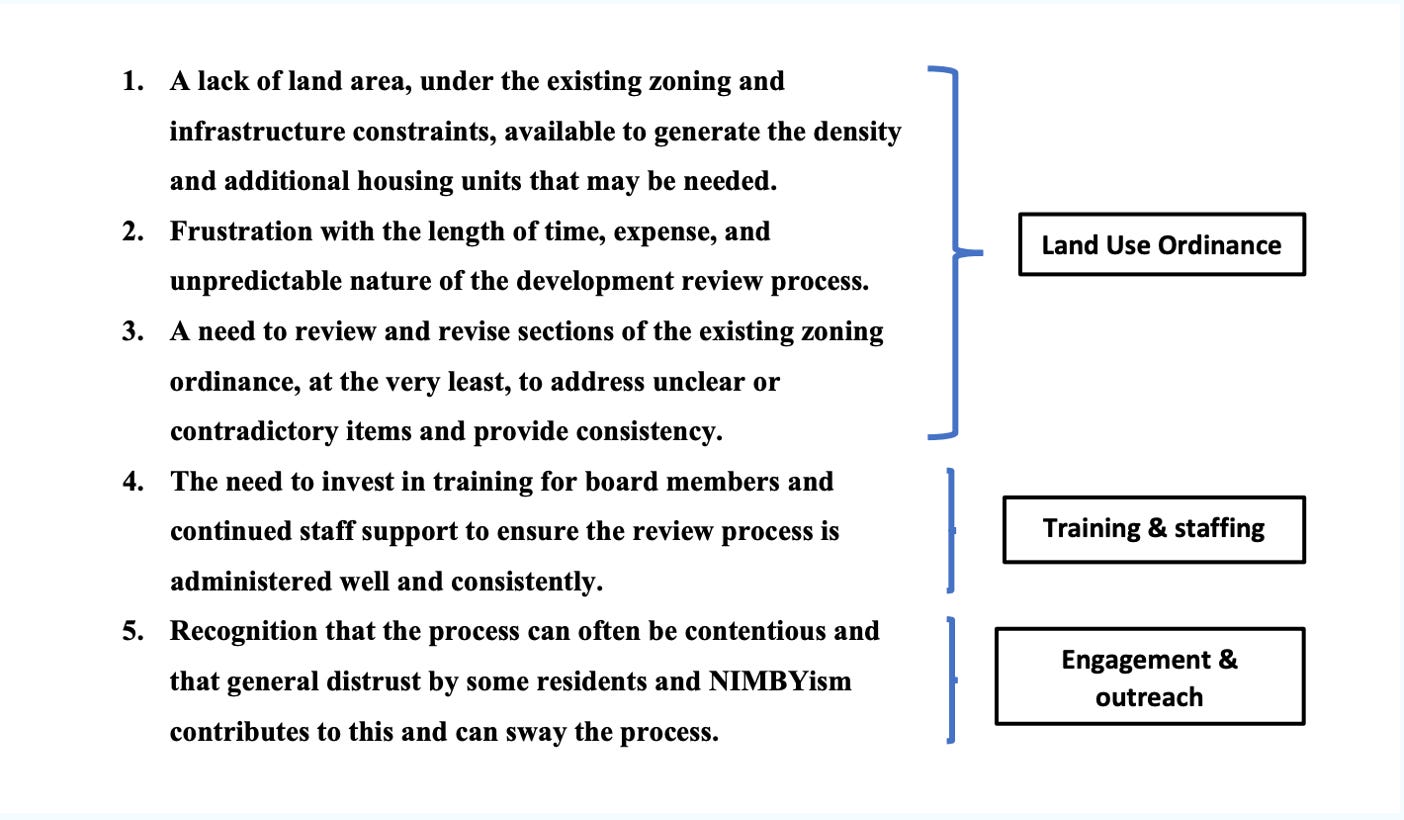 1. A lack of land area, under the existing zoning and infrastructure constraints, available to generate the density and additional housing units that may be needed.
2. Frustration with the length of time, expense, and unpredictable nature of the development review process.
3. A need to review and revise sections of the existing zoning ordinance, at the very least, to address unclear or contradictory items and provide consistency.
4. The need to invest in training for board members and continued staff support to ensure the review process is administered well and consistently.
5. Recognition that the process can often be contentious and that general distrust by some residents and NIMBYism contributes to this and can sway the process.

Land Use Ordinance

Training & staffing

Engagement & outreach